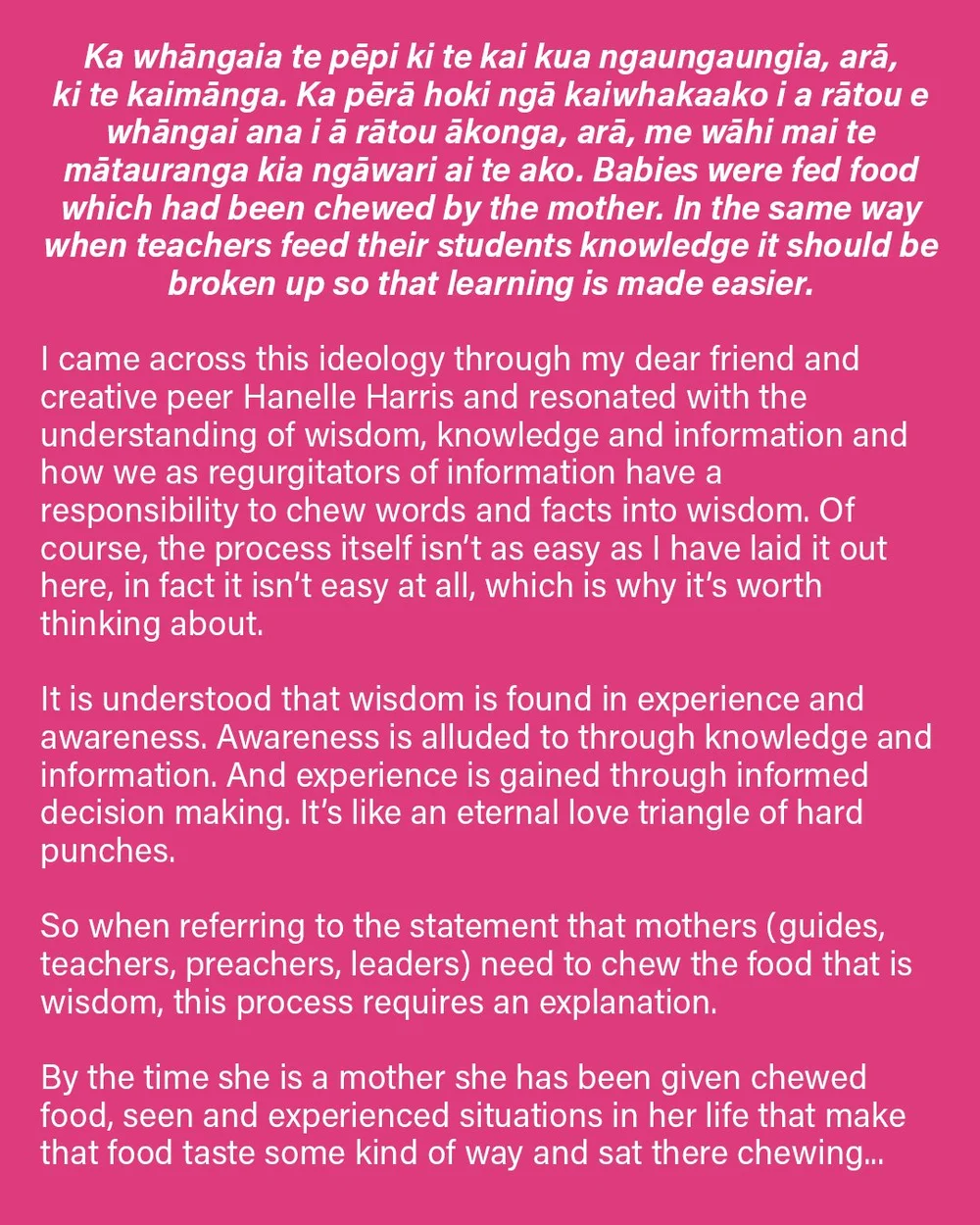 Ka whāngaia te pēpi ki te kai kua ngaungaungia, arā, ki te kaimānga. Ka pērā hoki ngā kaiwhakaako i a rātou e whāngai ana i ā rātou ākonga, arā, me wāhi mai te mātauranga kia ngāwari ai te ako. Babies were fed food which had been chewed by the mother. In the same way when teachers feed their students knowledge it should be broken up so that learning is made easier.

I came across this ideology through my dear friend and creative peer Hanelle Harris and resonated with the understanding of wisdom, knowledge and information and how we as regurgitators of information have a responsibility to chew words and facts into wisdom. Of course, the process itself isn't as easy as I have laid it out here, in fact it isn't easy at all, which is why it's worth thinking about.

It is understood that wisdom is found in experience and awareness. Awareness is alluded to through knowledge and information. And experience is gained through informed decision making. It's like an eternal love triangle of hard punches.

So when referring to the statement that mothers (guides, teachers, preachers, leaders) need to chew the food that is wisdom, this process requires an explanation.

By the time she is a mother she has been given chewed food, seen and experienced situations in her life that make that food taste some kind of way and sat there chewing...